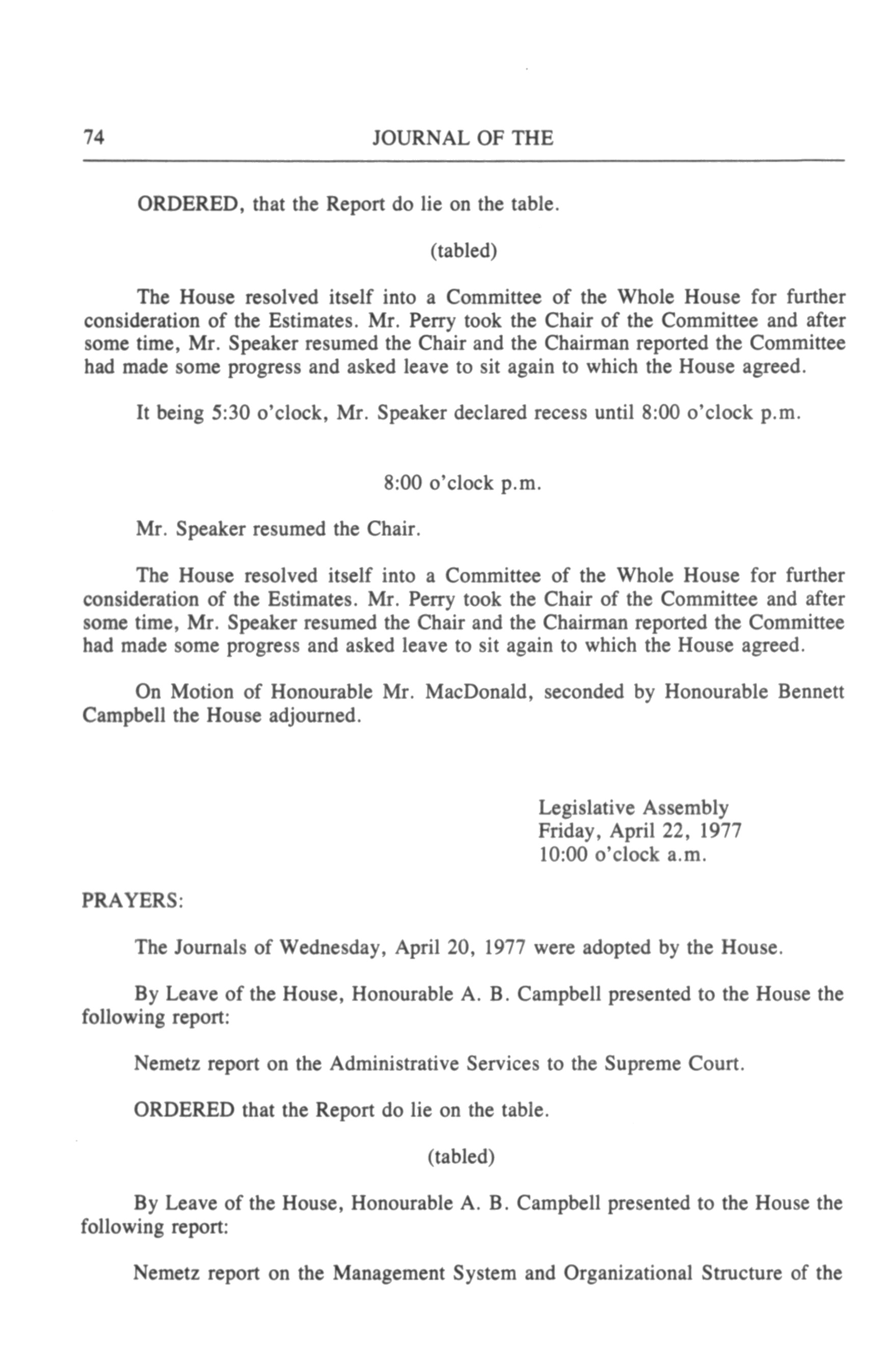 74 JOURNAL OF THE

ORDERED, that the Report do lie on the table.

(tabled)

The House resolved itself into a Committee of the Whole House for further consideration of the Estimates. Mr. Perry took the Chair of the Committee and after some time, Mr. Speaker resumed the Chair and the Chairman reported the Committee had made some progress and asked leave to sit again to which the House agreed.

It being 5:30 o'clock, Mr. Speaker declared recess until 8:00 o'clock p.m.

8:00 o'clock p.m.

Mr. Speaker resumed the Chair.

The House resolved itself into a Committee of the Whole House for further consideration of the Estimates. Mr. Perry took the Chair of the Committee and after some time, Mr. Speaker resumed the Chair and the Chairman reported the Committee had made some progress and asked leave to sit again to which the House agreed.

On Motion of Honourable Mr. MacDonald, seconded by Honourable Bennett Campbell the House adjourned.

Legislative Assembly
Friday, April 22, 1977
10:00 o'clock a.m.

PRAYERS:

The Journals of Wednesday, April 20, 1977 were adopted by the House.

By Leave of the House, Honourable A. B. Campbell presented to the House the following report:

Nemetz report on the Administrative Services to the Supreme Court.

ORDERED that the Report do lie on the table.

(tabled)

By Leave of the House, Honourable A. B. Campbell presented to the House the following report:

Nemetz report on the Management System and Organizational Structure of the